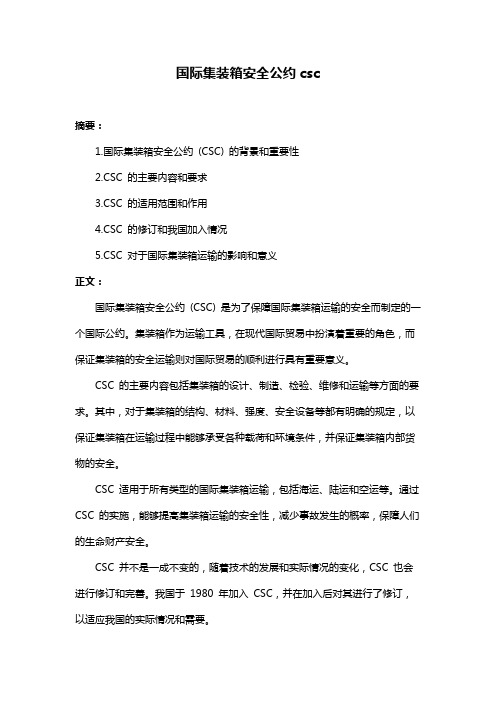 国际集装箱安全公约 csc

摘要：

1.国际集装箱安全公约（CSC）的背景和重要性

2.CSC 的主要内容和要求

3.CSC 的适用范围和作用

4.CSC 的修订和我国加入情况

5.CSC 对于国际集装箱运输的影响和意义

正文：

国际集装箱安全公约（CSC）是为了保障国际集装箱运输的安全而制定的一个国际公约。集装箱作为运输工具，在现代国际贸易中扮演着重要的角色，而保证集装箱的安全运输则对国际贸易的顺利进行具有重要意义。

CSC 的主要内容包括集装箱的设计、制造、检验、维修和运输等方面的要求。其中，对于集装箱的结构、材料、强度、安全设备等都有明确的规定，以保证集装箱在运输过程中能够承受各种载荷和环境条件，并保证集装箱内部货物的安全。

CSC 适用于所有类型的国际集装箱运输，包括海运、陆运和空运等。通过 CSC 的实施，能够提高集装箱运输的安全性，减少事故发生的概率，保障人们的生命财产安全。

CSC 并不是一成不变的，随着技术的发展和实际情况的变化，CSC 也会进行修订和完善。我国于 1980 年加入 CSC，并在加入后对其进行了修订，以适应我国的实际情况和需要。